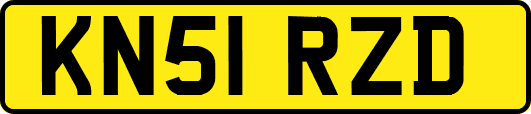 KN51 RZD